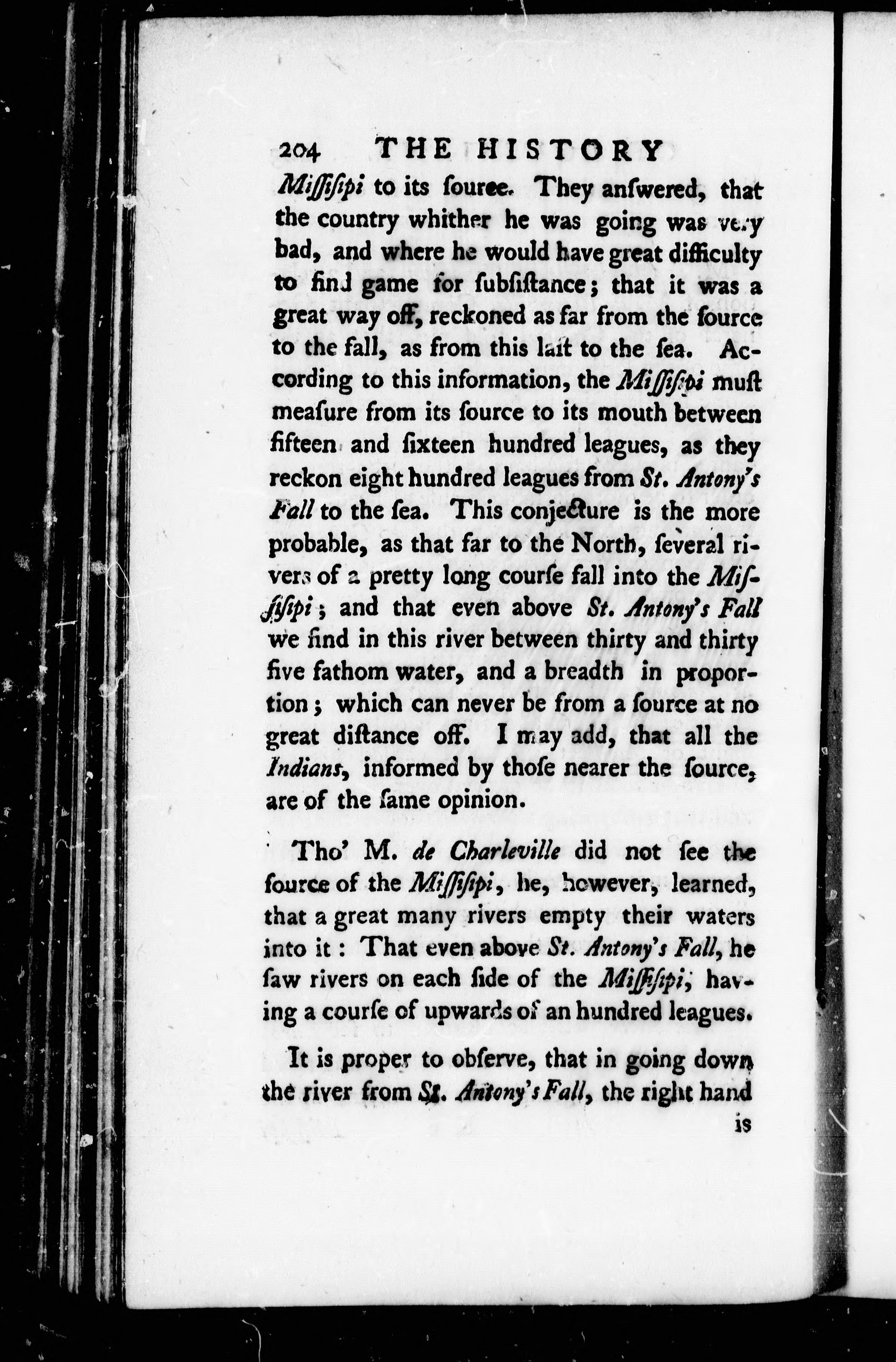 204 THE HISTORY

Miſſiſipi to its ſource. They anſwered, that the country whither he was going was very bad, and where he would have great difficulty to find game for ſubſiſtance; that it was a great way off, reckoned as far from the ſource to the fall, as from this laſt to the ſea. According to this information, the Miſſiſipi muſt meaſure from its ſource to its mouth between fifteen and ſixteen hundred leagues, as they reckon eight hundred leagues from St. Antony's Fall to the ſea. This conjecture is the more probable, as that far to the North, ſeveral rivers of a pretty long courſe fall into the Miſſiſipi; and that even above St. Antony's Fall we find in this river between thirty and thirty five fathom water, and a breadth in proportion; which can never be from a ſource at no great diſtance off. I may add, that all the Indians, informed by thoſe nearer the ſource, are of the ſame opinion.

Tho' M. de Charleville did not ſee the ſource of the Miſſiſipi, he, however, learned, that a great many rivers empty their waters into it: That even above St. Antony's Fall, he ſaw rivers on each ſide of the Miſſiſipi, having a courſe of upwards of an hundred leagues.

It is proper to obſerve, that in going down the river from St. Antony's Fall, the right hand

is